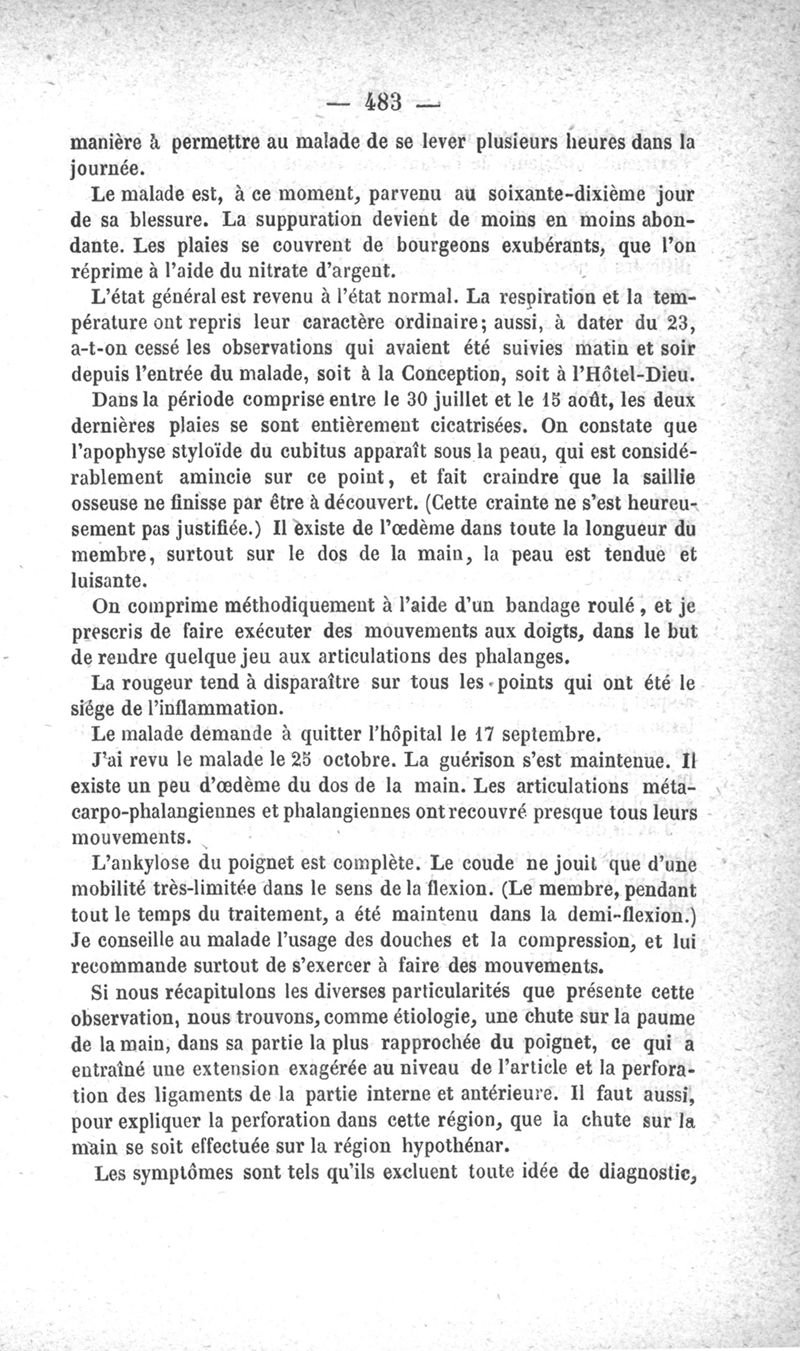 — 483 —

manière à permettre au malade de se lever plusieurs heures dans la journée.

Le malade est, à ce moment, parvenu au soixante-dixième jour de sa blessure. La suppuration devient de moins en moins abondante. Les plaies se couvrent de bourgeons exubérants, que l'on réprime à l'aide du nitrate d'argent.

L'état général est revenu à l'état normal. La respiration et la température ont repris leur caractère ordinaire; aussi, à dater du 23, a-t-on cessé les observations qui avaient été suivies matin et soir depuis l'entrée du malade, soit à la Conception, soit à l'Hôtel-Dieu.

Dans la période comprise entre le 30 juillet et le 15 août, les deux dernières plaies se sont entièrement cicatrisées. On constate que l'apophyse styloïde du cubitus apparaît sous la peau, qui est considérablement amincie sur ce point, et fait craindre que la saillie osseuse ne finisse par être à découvert. (Cette crainte ne s'est heureusement pas justifiée.) Il existe de l'œdème dans toute la longueur du membre, surtout sur le dos de la main, la peau est tendue et luisante.

On comprime méthodiquement à l'aide d'un bandage roulé, et je prescris de faire exécuter des mouvements aux doigts, dans le but de rendre quelque jeu aux articulations des phalanges.

La rougeur tend à disparaître sur tous les points qui ont été le siége de l'inflammation.

Le malade demande à quitter l'hôpital le 17 septembre.

J'ai revu le malade le 25 octobre. La guérison s'est maintenue. Il existe un peu d'œdème du dos de la main. Les articulations métacarpo-phalangiennes et phalangiennes ont recouvré presque tous leurs mouvements.

L'ankylose du poignet est complète. Le coude ne jouit que d'une mobilité très-limitée dans le sens de la flexion. (Le membre, pendant tout le temps du traitement, a été maintenu dans la demi-flexion.) Je conseille au malade l'usage des douches et la compression, et lui recommande surtout de s'exercer à faire des mouvements.

Si nous récapitulons les diverses particularités que présente cette observation, nous trouvons, comme étiologie, une chute sur la paume de la main, dans sa partie la plus rapprochée du poignet, ce qui a entraîné une extension exagérée au niveau de l'article et la perforation des ligaments de la partie interne et antérieure. Il faut aussi, pour expliquer la perforation dans cette région, que la chute sur la main se soit effectuée sur la région hypothénar.

Les symptômes sont tels qu'ils excluent toute idée de diagnostic,